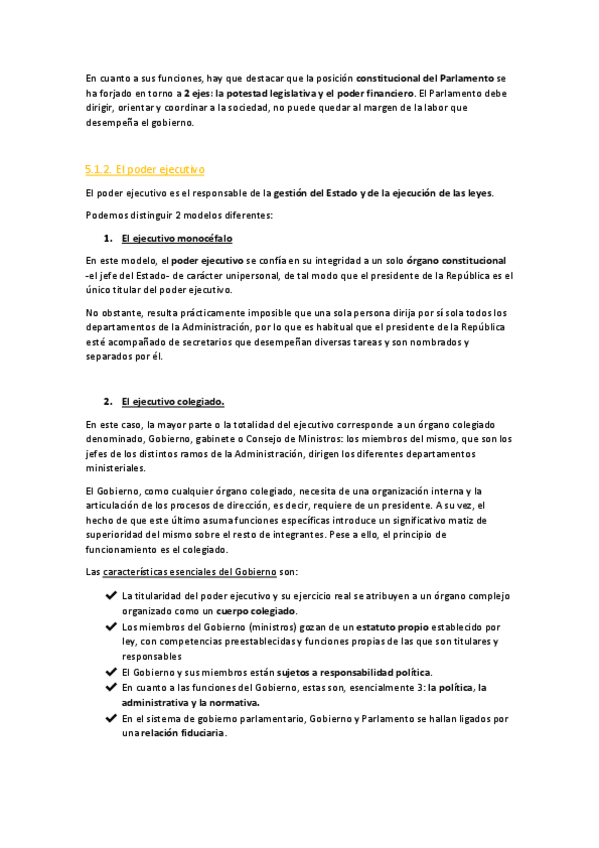 En cuanto a sus funciones, hay que destacar que la posición constitucional del Parlamento se ha forjado en torno a 2 ejes: la potestad legislativa y el poder financiero. El Parlamento debe dirigir, orientar y coordinar a la sociedad, no puede quedar al margen de la labor que desempeña el gobierno.

5.1.2. El poder ejecutivo

El poder ejecutivo es el responsable de la gestión del Estado y de la ejecución de las leyes.

Podemos distinguir 2 modelos diferentes:

1. El ejecutivo monocéfalo

En este modelo, el poder ejecutivo se confía en su integridad a un solo órgano constitucional -el jefe del Estado- de carácter unipersonal, de tal modo que el presidente de la República es el único titular del poder ejecutivo.

No obstante, resulta prácticamente imposible que una sola persona dirija por sí sola todos los departamentos de la Administración, por lo que es habitual que el presidente de la República esté acompañado de secretarios que desempeñan diversas tareas y son nombrados y separados por él.

2. El ejecutivo colegiado.

En este caso, la mayor parte o la totalidad del ejecutivo corresponde a un órgano colegiado denominado, Gobierno, gabinete o Consejo de Ministros: los miembros del mismo, que son los jefes de los distintos ramos de la Administración, dirigen los diferentes departamentos ministeriales.

El Gobierno, como cualquier órgano colegiado, necesita de una organización interna y la articulación de los procesos de dirección, es decir, requiere de un presidente. A su vez, el hecho de que este último asuma funciones específicas introduce un significativo matiz de superioridad del mismo sobre el resto de integrantes. Pese a ello, el principio de funcionamiento es el colegiado.

Las características esenciales del Gobierno son:

✔ La titularidad del poder ejecutivo y su ejercicio real se atribuyen a un órgano complejo organizado como un cuerpo colegiado.
✔ Los miembros del Gobierno (ministros) gozan de un estatuto propio establecido por ley, con competencias preestablecidas y funciones propias de las que son titulares y responsables
✔ El Gobierno y sus miembros están sujetos a responsabilidad política.
✔ En cuanto a las funciones del Gobierno, estas son, esencialmente 3: la política, la administrativa y la normativa.
✔ En el sistema de gobierno parlamentario, Gobierno y Parlamento se hallan ligados por una relación fiduciaria.